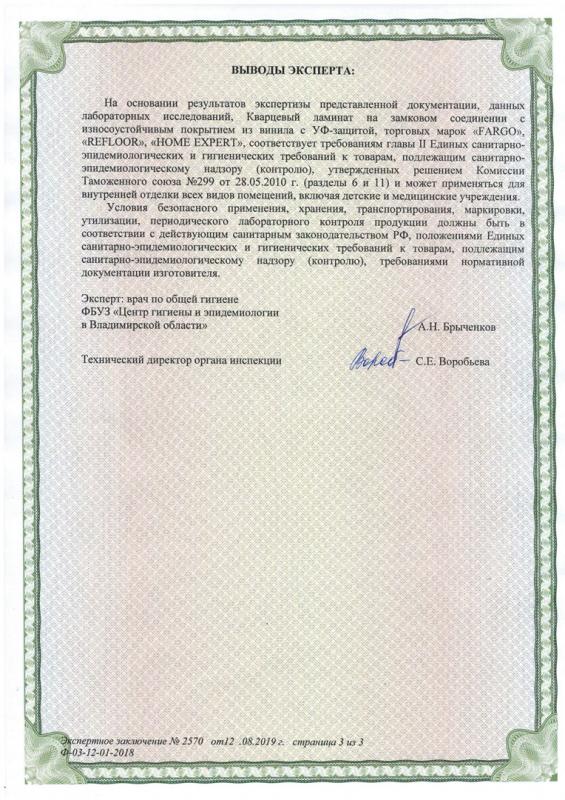 ВЫВОДЫ ЭКСПЕРТА:

На основании результатов экспертизы представленной документации, данных лабораторных исследований, Кварцевый ламинат на замковом соединении с износоустойчивым покрытием из винила с УФ-защитой, торговых марок «FARGO», «REFLOOR», «HOME EXPERT», соответствует требованиям главы II Единых санитарно-эпидемиологических и гигиенических требований к товарам, подлежащим санитарно-эпидемиологическому надзору (контролю), утвержденных решением Комиссии Таможенного союза №299 от 28.05.2010 г. (разделы 6 и 11) и может применяться для внутренней отделки всех видов помещений, включая детские и медицинские учреждения.

Условия безопасного применения, хранения, транспортирования, маркировки, утилизации, периодического лабораторного контроля продукции должны быть в соответствии с действующим санитарным законодательством РФ, положениями Единых санитарно-эпидемиологических и гигиенических требований к товарам, подлежащим санитарно-эпидемиологическому надзору (контролю), требованиями нормативной документации изготовителя.

Эксперт: врач по общей гигиене
ФБУЗ «Центр гигиены и эпидемиологии в Владимирской области»

А.Н. Брыченков

Технический директор органа инспекции

С.Е. Воробьева

Экспертное заключение № 2570 от12 .08.2019 г. страница 3 из 3
Ф-03-12-01-2018